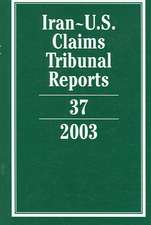 Iran~U.S. Claims Tribunal Reports

37

2003